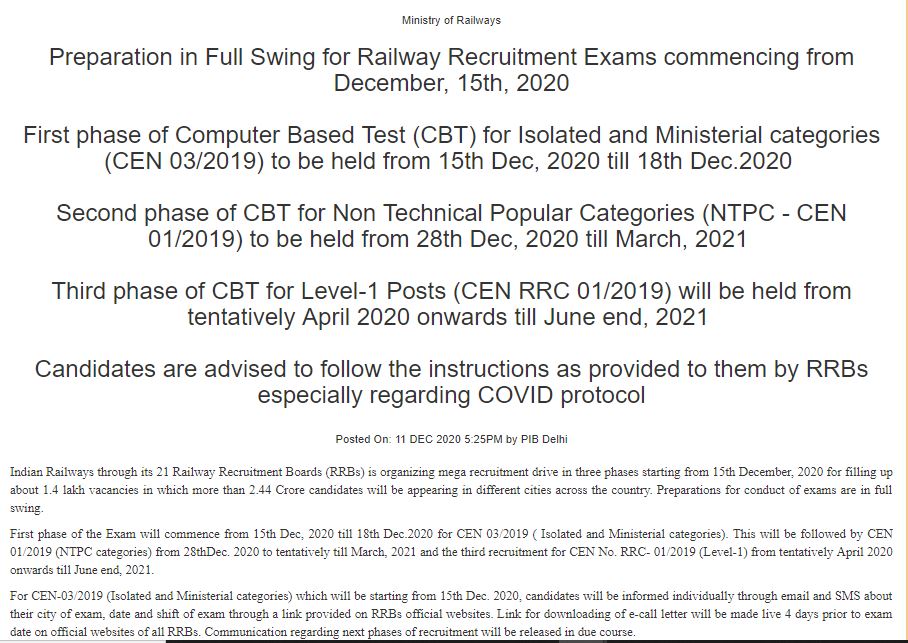 Ministry of Railways

Preparation in Full Swing for Railway Recruitment Exams commencing from December, 15th, 2020

First phase of Computer Based Test (CBT) for Isolated and Ministerial categories (CEN 03/2019) to be held from 15th Dec, 2020 till 18th Dec.2020

Second phase of CBT for Non Technical Popular Categories (NTPC - CEN 01/2019) to be held from 28th Dec, 2020 till March, 2021

Third phase of CBT for Level-1 Posts (CEN RRC 01/2019) will be held from tentatively April 2020 onwards till June end, 2021

Candidates are advised to follow the instructions as provided to them by RRBs especially regarding COVID protocol

Posted On: 11 DEC 2020 5:25PM by PIB Delhi

Indian Railways through its 21 Railway Recruitment Boards (RRBs) is organizing mega recruitment drive in three phases starting from 15th December, 2020 for filling up about 1.4 lakh vacancies in which more than 2.44 Crore candidates will be appearing in different cities across the country. Preparations for conduct of exams are in full swing.

First phase of the Exam will commence from 15th Dec, 2020 till 18th Dec.2020 for CEN 03/2019 ( Isolated and Ministerial categories). This will be followed by CEN 01/2019 (NTPC categories) from 28thDec. 2020 to tentatively till March, 2021 and the third recruitment for CEN No. RRC- 01/2019 (Level-1) from tentatively April 2020 onwards till June end, 2021.

For CEN-03/2019 (Isolated and Ministerial categories) which will be starting from 15th Dec. 2020, candidates will be informed individually through email and SMS about their city of exam, date and shift of exam through a link provided on RRBs official websites. Link for downloading of e-call letter will be made live 4 days prior to exam date on official websites of all RRBs. Communication regarding next phases of recruitment will be released in due course.